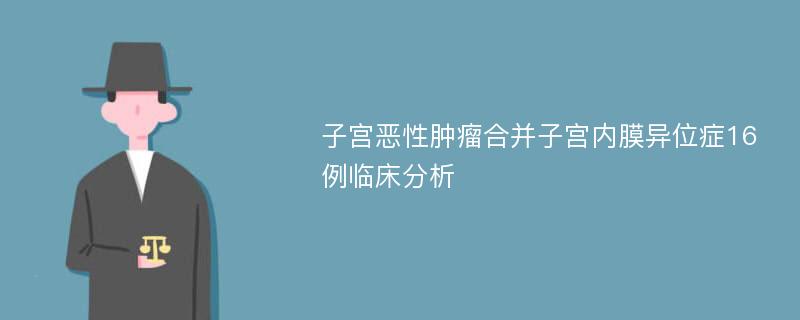 子宫恶性肿瘤合并子宫内膜异位症16例临床分析